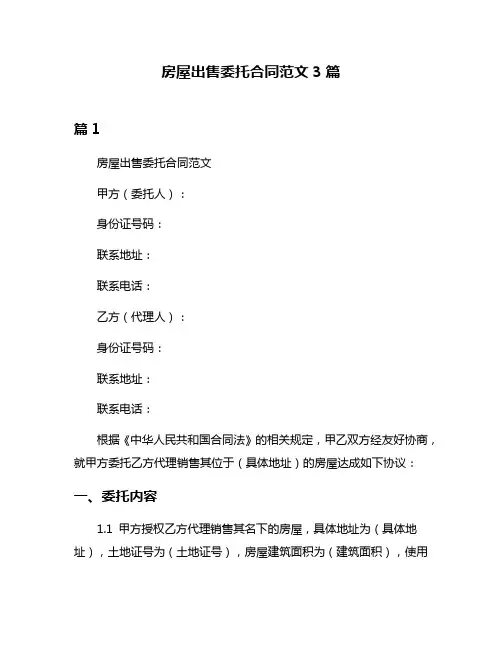 房屋出售委托合同范文 3 篇

篇 1

房屋出售委托合同范文

甲方（委托人）：

身份证号码：

联系地址：

联系电话：

乙方（代理人）：

身份证号码：

联系地址：

联系电话：

根据《中华人民共和国合同法》的相关规定，甲乙双方经友好协商，就甲方委托乙方代理销售其位于（具体地址）的房屋达成如下协议：

一、委托内容

1.1 甲方授权乙方代理销售其名下的房屋，具体地址为（具体地址），土地证号为（土地证号），房屋建筑面积为（建筑面积），使用